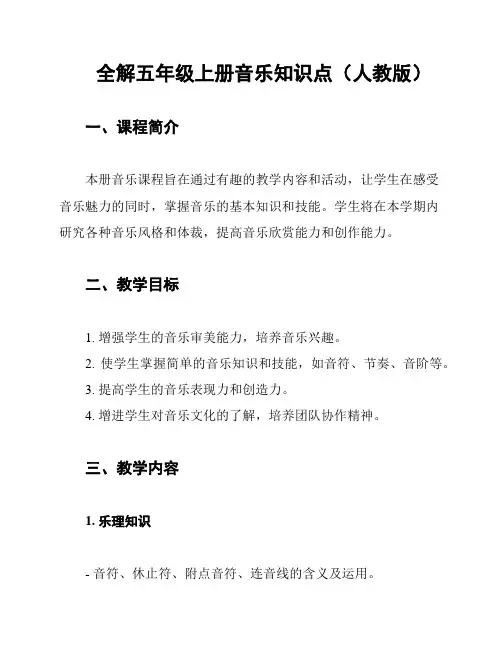 全解五年级上册音乐知识点（人教版）

一、课程简介

本册音乐课程旨在通过有趣的教学内容和活动，让学生在感受音乐魅力的同时，掌握音乐的基本知识和技能。学生将在本学期内研究各种音乐风格和体裁，提高音乐欣赏能力和创作能力。

二、教学目标

1. 增强学生的音乐审美能力，培养音乐兴趣。
2. 使学生掌握简单的音乐知识和技能，如音符、节奏、音阶等。
3. 提高学生的音乐表现力和创造力。
4. 增进学生对音乐文化的了解，培养团队协作精神。

三、教学内容

1. 乐理知识

- 音符、休止符、附点音符、连音线的含义及运用。